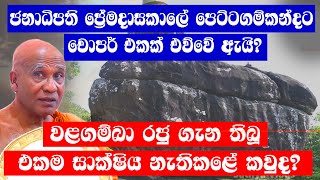 ජනාධිපති ප්‍රේමදාසකාලේ පෙට්ටගම්කන්දට චොපර් එකක් එව්වේ ඇයි?

වළගම්බා රජු ගැන තිබූ එකම සාක්ෂිය නැතිකළේ කවුද?